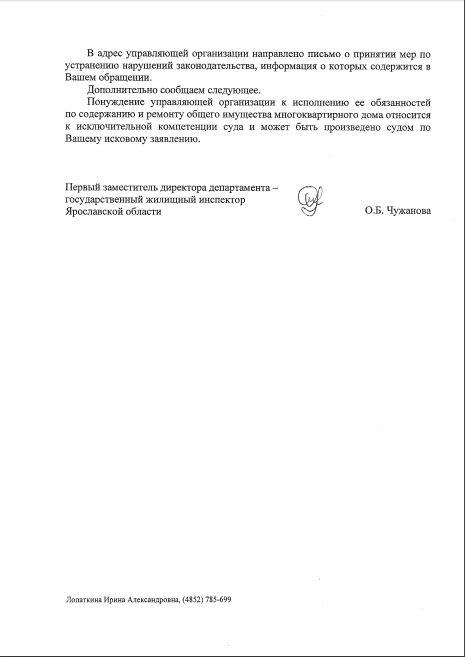 В адрес управляющей организации направлено письмо о принятии мер по устранению нарушений законодательства, информация о которых содержится в Вашем обращении.

Дополнительно сообщаем следующее.

Понуждение управляющей организации к исполнению ее обязанностей по содержанию и ремонту общего имущества многоквартирного дома относится к исключительной компетенции суда и может быть произведено судом по Вашему исковому заявлению.

Первый заместитель директора департамента – государственный жилищный инспектор Ярославской области

О.Б. Чужанова

Лопаткина Ирина Александровна, (4852) 785-699